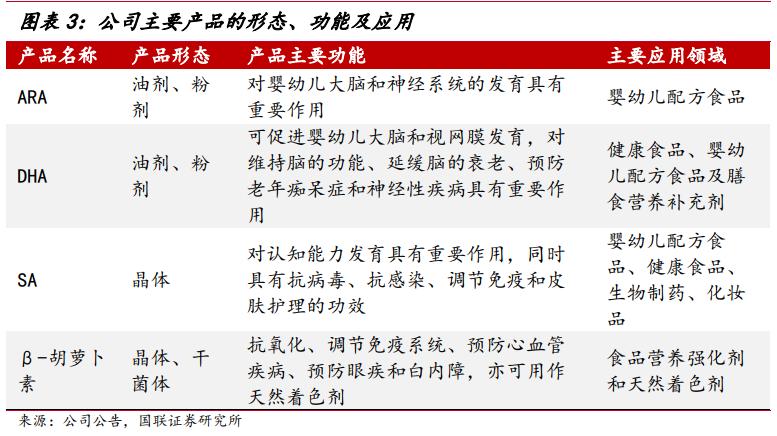 图表 3：公司主要产品的形态、功能及应用

| 产品名称 | 产品形态 | 产品主要功能 | 主要应用领域 |
|---|---|---|---|
| ARA | 油剂、粉剂 | 对婴幼儿大脑和神经系统的发育具有重要作用 | 婴幼儿配方食品 |
| DHA | 油剂、粉剂 | 可促进婴幼儿大脑和视网膜发育，对维持脑的功能、延缓脑的衰老、预防老年痴呆症和神经性疾病具有重要作用 | 健康食品、婴幼儿配方食品及膳食营养补充剂 |
| SA | 晶体 | 对认知能力发育具有重要作用，同时具有抗病毒、抗感染、调节免疫和皮肤护理的功效 | 婴幼儿配方食品、健康食品、生物制药、化妆品 |
| β-胡萝卜素 | 晶体、干菌体 | 抗氧化、调节免疫系统、预防心血管疾病、预防眼疾和白内障，亦可用作天然着色剂 | 食品营养强化剂和天然着色剂 |

来源：公司公告，国联证券研究所